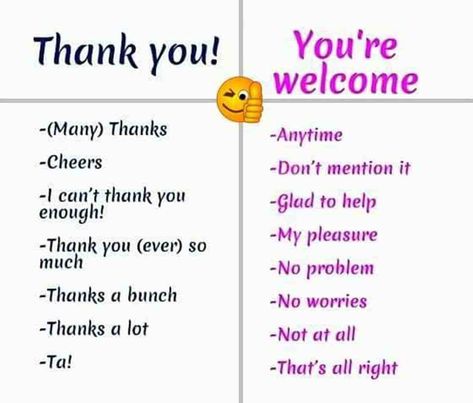 Thank you!

-(Many) Thanks

-Cheers

-I can't thank you enough!

-Thank you (ever) so much

-Thanks a bunch

-Thanks a lot

-Ta!

You're welcome

-Anytime

-Don't mention it

-Glad to help

-My pleasure

-No problem

-No worries

-Not at all

-That's all right